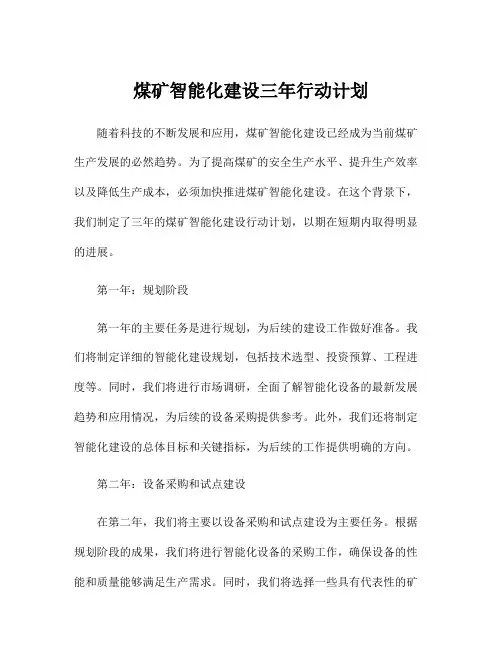 煤矿智能化建设三年行动计划

随着科技的不断发展和应用，煤矿智能化建设已经成为当前煤矿生产发展的必然趋势。为了提高煤矿的安全生产水平、提升生产效率以及降低生产成本，必须加快推进煤矿智能化建设。在这个背景下，我们制定了三年的煤矿智能化建设行动计划，以期在短期内取得明显的进展。

第一年：规划阶段

第一年的主要任务是进行规划，为后续的建设工作做好准备。我们将制定详细的智能化建设规划，包括技术选型、投资预算、工程进度等。同时，我们将进行市场调研，全面了解智能化设备的最新发展趋势和应用情况，为后续的设备采购提供参考。此外，我们还将制定智能化建设的总体目标和关键指标，为后续的工作提供明确的方向。

第二年：设备采购和试点建设

在第二年，我们将主要以设备采购和试点建设为主要任务。根据规划阶段的成果，我们将进行智能化设备的采购工作，确保设备的性能和质量能够满足生产需求。同时，我们将选择一些具有代表性的矿